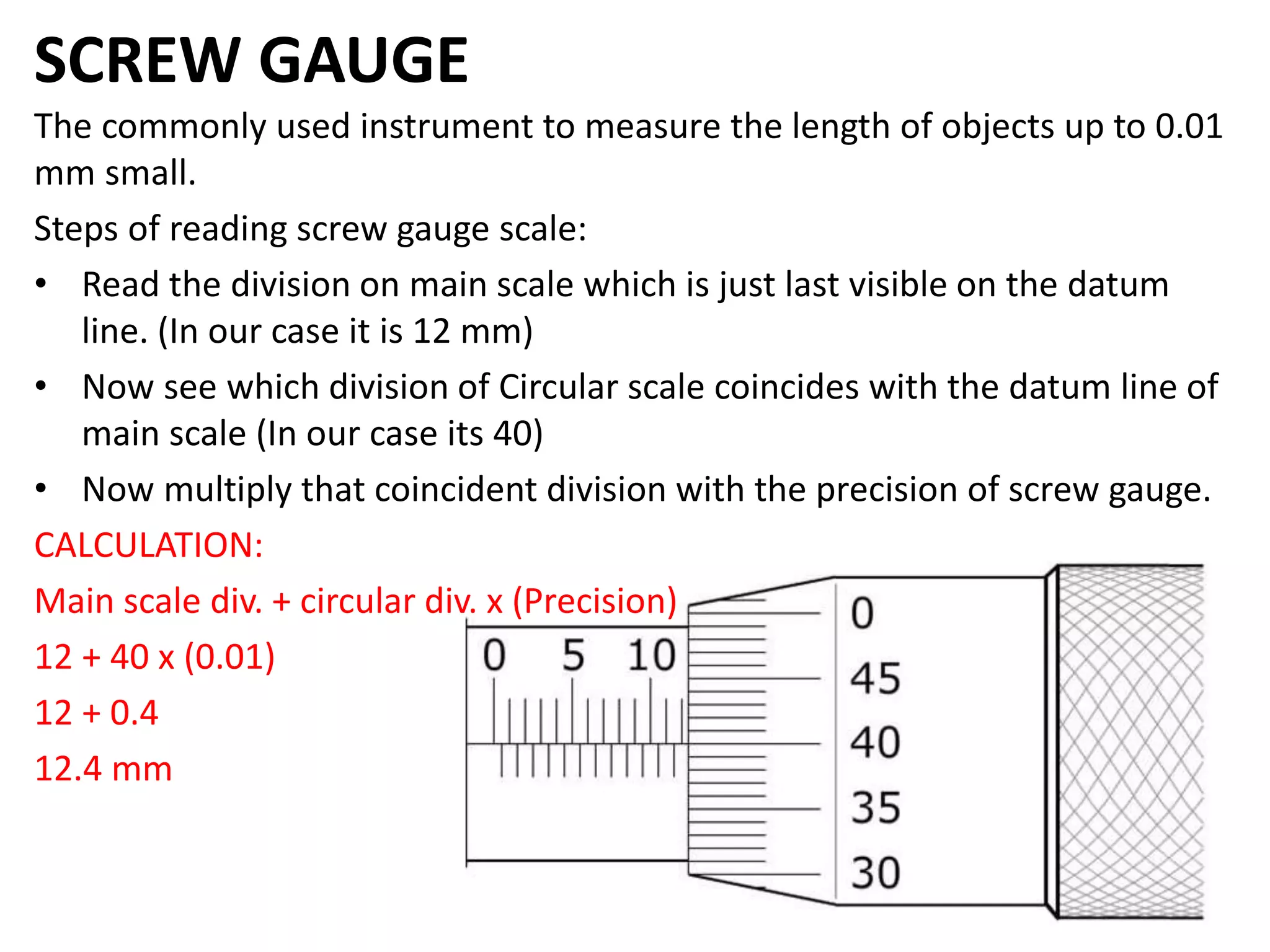 SCREW GAUGE

The commonly used instrument to measure the length of objects up to 0.01 mm small.

Steps of reading screw gauge scale:

• Read the division on main scale which is just last visible on the datum line. (In our case it is 12 mm)

• Now see which division of Circular scale coincides with the datum line of main scale (In our case its 40)

• Now multiply that coincident division with the precision of screw gauge.

CALCULATION:

Main scale div. + circular div. x (Precision)

12 + 40 x (0.01)

12 + 0.4

12.4 mm

0 5 10

0
45
40
35
30